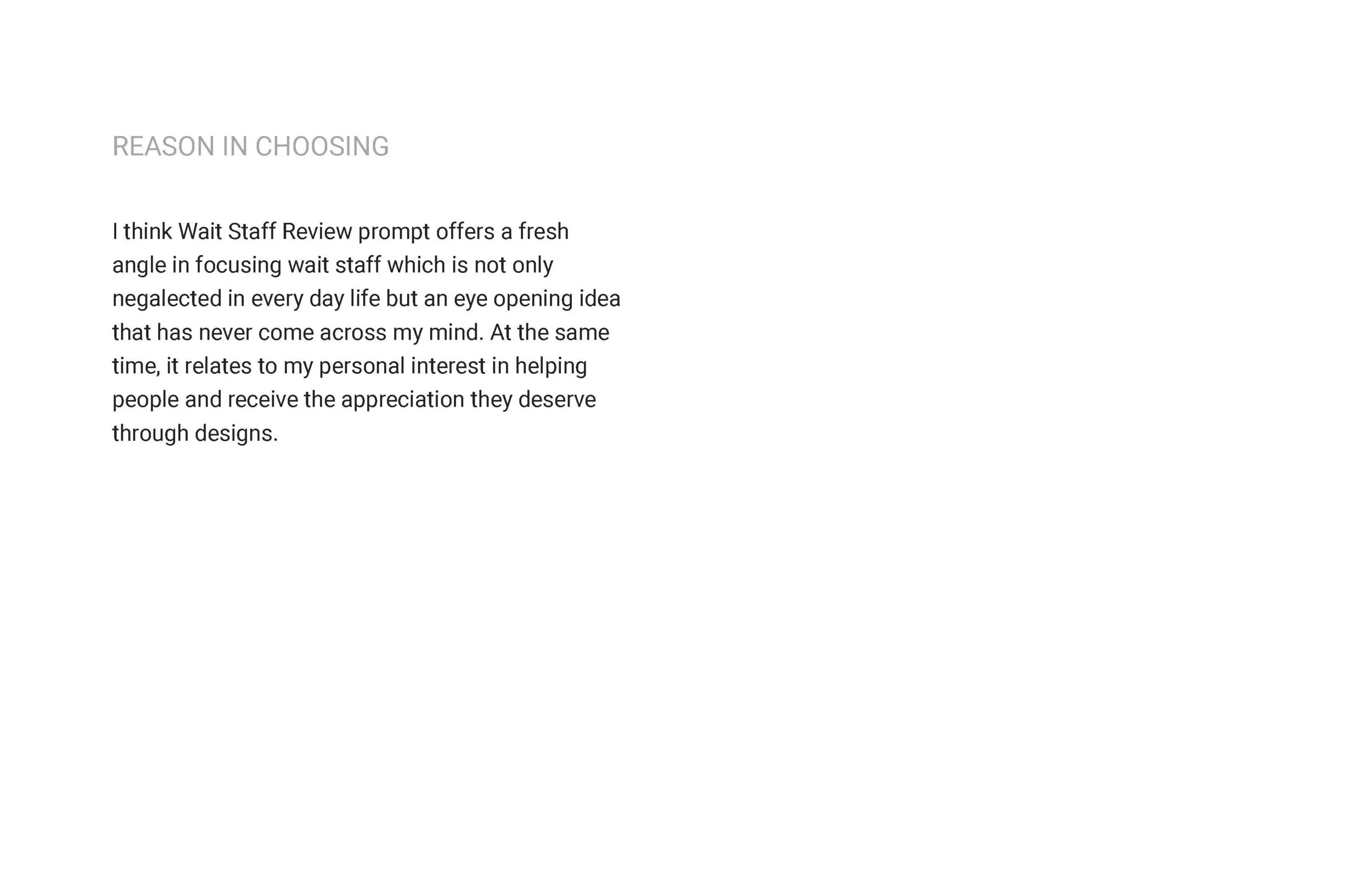 REASON IN CHOOSING

I think Wait Staff Review prompt offers a fresh angle in focusing wait staff which is not only negalected in every day life but an eye opening idea that has never come across my mind. At the same time, it relates to my personal interest in helping people and receive the appreciation they deserve through designs.